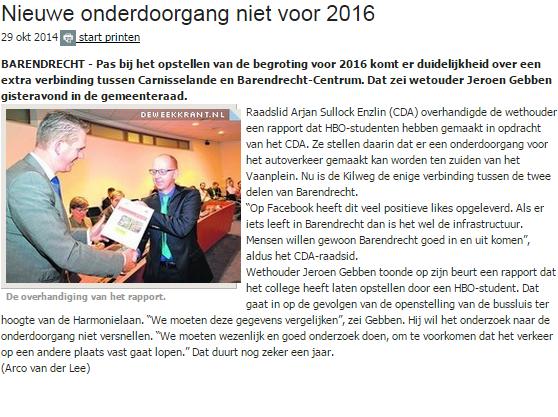 Nieuwe onderdoorgang niet voor 2016

29 okt 2014 start printen

BARENDRECHT - Pas bij het opstellen van de begroting voor 2016 komt er duidelijkheid over een extra verbinding tussen Carnisselande en Barendrecht-Centrum. Dat zei wetouder Jeroen Gebben gisteravond in de gemeenteraad.

DEWEEKKRANT.NL

De overhandiging van het rapport.

Raadslid Arjan Sullock Enzlin (CDA) overhandigde de wethouder een rapport dat HBO-studenten hebben gemaakt in opdracht van het CDA. Ze stellen daarin dat er een onderdoorgang voor het autoverkeer gemaakt kan worden ten zuiden van het Vaanplein. Nu is de Kilweg de enige verbinding tussen de twee delen van Barendrecht.

"Op Facebook heeft dit veel positieve likes opgeleverd. Als er iets leeft in Barendrecht dan is het wel de infrastructuur. Mensen willen gewoon Barendrecht goed in en uit komen", aldus het CDA-raadsid.

Wethouder Jeroen Gebben toonde op zijn beurt een rapport dat het college heeft laten opstellen door een HBO-student. Dat gaat in op de gevolgen van de openstelling van de bussluis ter hoogte van de Harmonielaan. "We moeten deze gegevens vergelijken", zei Gebben. Hij wil het onderzoek naar de onderdoorgang niet versnellen. "We moeten wezenlijk en goed onderzoek doen, om te voorkomen dat het verkeer op een andere plaats vast gaat lopen." Dat duurt nog zeker een jaar.
(Arco van der Lee)